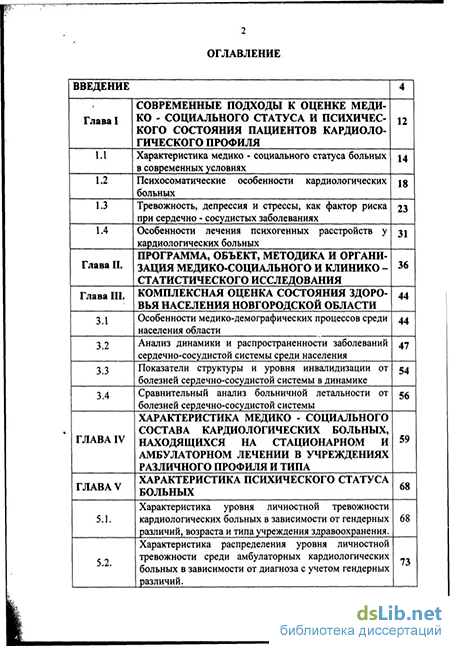 2

ОГЛАВЛЕНИЕ

| ВВЕДЕНИЕ | | 4 |
|---|---|---|
| Глава I | СОВРЕМЕННЫЕ ПОДХОДЫ К ОЦЕНКЕ МЕДИКО - СОЦИАЛЬНОГО СТАТУСА И ПСИХИЧЕСКОГО СОСТОЯНИЯ ПАЦИЕНТОВ КАРДИОЛОГИЧЕСКОГО ПРОФИЛЯ | 12 |
| 1.1 | Характеристика медико - социального статуса больных в современных условиях | 14 |
| 1.2 | Психосоматические особенности кардиологических больных | 18 |
| 1.3 | Тревожность, депрессия и стрессы, как фактор риска при сердечно - сосудистых заболеваниях | 23 |
| 1.4 | Особенности лечения психогенных расстройств у кардиологических больных | 31 |
| Глава II. | ПРОГРАММА, ОБЪЕКТ, МЕТОДИКА И ОРГАНИЗАЦИЯ МЕДИКО-СОЦИАЛЬНОГО И КЛИНИКО – СТАТИСТИЧЕСКОГО ИССЛЕДОВАНИЯ | 36 |
| Глава III. | КОМПЛЕКСНАЯ ОЦЕНКА СОСТОЯНИЯ ЗДОРОВЬЯ НАСЕЛЕНИЯ НОВГОРОДСКОЙ ОБЛАСТИ | 44 |
| 3.1 | Особенности медико-демографических процессов среди населения области | 44 |
| 3.2 | Анализ динамики и распространенности заболеваний сердечно-сосудистой системы среди населения | 47 |
| 3.3 | Показатели структуры и уровня инвалидизации от болезней сердечно-сосудистой системы в динамике | 54 |
| 3.4 | Сравнительный анализ больничной летальности от болезней сердечно-сосудистой системы | 56 |
| ГЛАВА IV | ХАРАКТЕРИСТИКА МЕДИКО - СОЦИАЛЬНОГО СОСТАВА КАРДИОЛОГИЧЕСКИХ БОЛЬНЫХ, НАХОДЯЩИХСЯ НА СТАЦИОНАРНОМ И АМБУЛАТОРНОМ ЛЕЧЕНИИ В УЧРЕЖДЕНИЯХ РАЗЛИЧНОГО ПРОФИЛЯ И ТИПА | 59 |
| ГЛАВА V | ХАРАКТЕРИСТИКА ПСИХИЧЕСКОГО СТАТУСА БОЛЬНЫХ | 68 |
| 5.1. | Характеристика уровня личностной тревожности кардиологических больных в зависимости от гендерных различий, возраста и типа учреждения здравоохранения. | 68 |
| 5.2. | Характеристика распределения уровня личностной тревожности среди амбулаторных кардиологических больных в зависимости от диагноза с учетом гендерных различий. | 73 |

dsLib.net
библиотека диссертаций